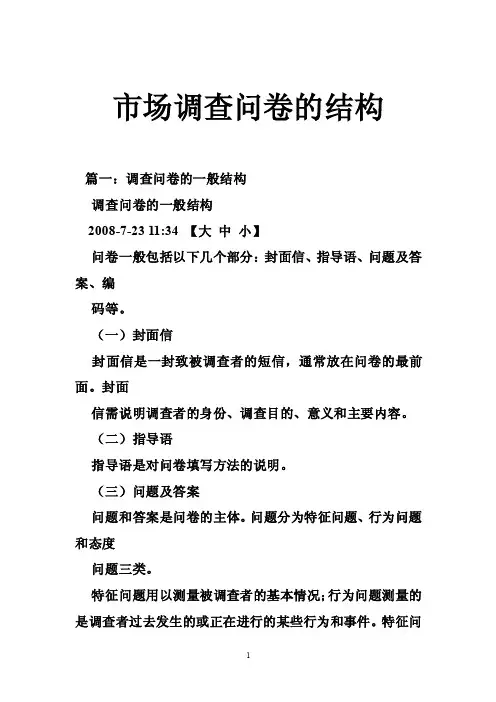 市场调查问卷的结构

篇一：调查问卷的一般结构

调查问卷的一般结构

2008-7-23 11:34 【大 中 小】

问卷一般包括以下几个部分：封面信、指导语、问题及答案、编

码等。

（一）封面信

封面信是一封致被调查者的短信，通常放在问卷的最前面。封面

信需说明调查者的身份、调查目的、意义和主要内容。

（二）指导语

指导语是对问卷填写方法的说明。

（三）问题及答案

问题和答案是问卷的主体。问题分为特征问题、行为问题和态度

问题三类。

特征问题用以测量被调查者的基本情况；行为问题测量的是调查者过去发生的或正在进行的某些行为和事件。特征问

1